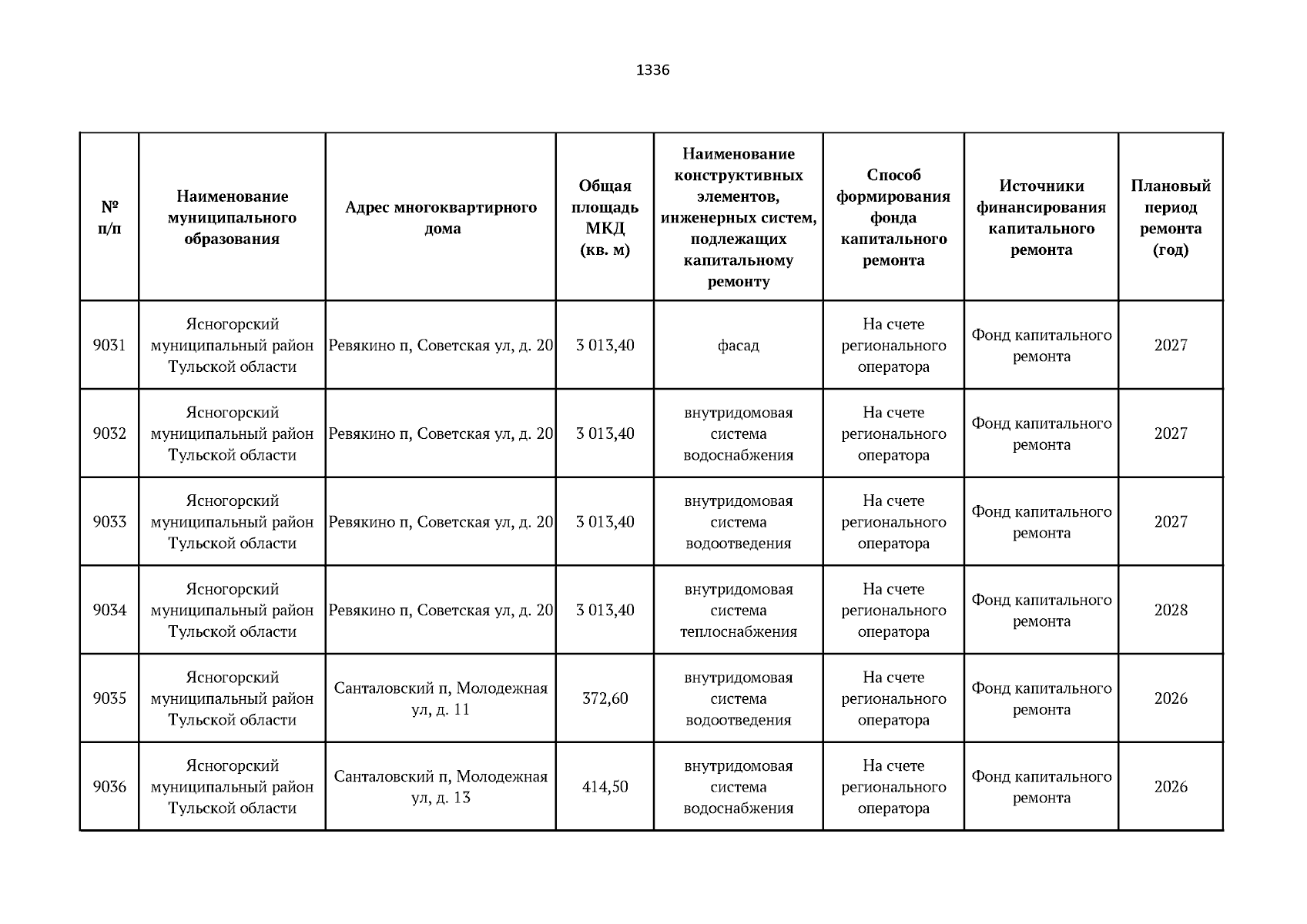 1336

| № п/п | Наименование муниципального образования | Адрес многоквартирного дома | Общая площадь МКД (кв. м) | Наименование конструктивных элементов, инженерных систем, подлежащих капитальному ремонту | Способ формирования фонда капитального ремонта | Источники финансирования капитального ремонта | Плановый период ремонта (год) |
|---|---|---|---|---|---|---|---|
| 9031 | Ясногорский муниципальный район Тульской области | Ревякино п, Советская ул, д. 20 | 3 013,40 | фасад | На счете регионального оператора | Фонд капитального ремонта | 2027 |
| 9032 | Ясногорский муниципальный район Тульской области | Ревякино п, Советская ул, д. 20 | 3 013,40 | внутридомовая система водоснабжения | На счете регионального оператора | Фонд капитального ремонта | 2027 |
| 9033 | Ясногорский муниципальный район Тульской области | Ревякино п, Советская ул, д. 20 | 3 013,40 | внутридомовая система водоотведения | На счете регионального оператора | Фонд капитального ремонта | 2027 |
| 9034 | Ясногорский муниципальный район Тульской области | Ревякино п, Советская ул, д. 20 | 3 013,40 | внутридомовая система теплоснабжения | На счете регионального оператора | Фонд капитального ремонта | 2028 |
| 9035 | Ясногорский муниципальный район Тульской области | Санталовский п, Молодежная ул, д. 11 | 372,60 | внутридомовая система водоотведения | На счете регионального оператора | Фонд капитального ремонта | 2026 |
| 9036 | Ясногорский муниципальный район Тульской области | Санталовский п, Молодежная ул, д. 13 | 414,50 | внутридомовая система водоснабжения | На счете регионального оператора | Фонд капитального ремонта | 2026 |